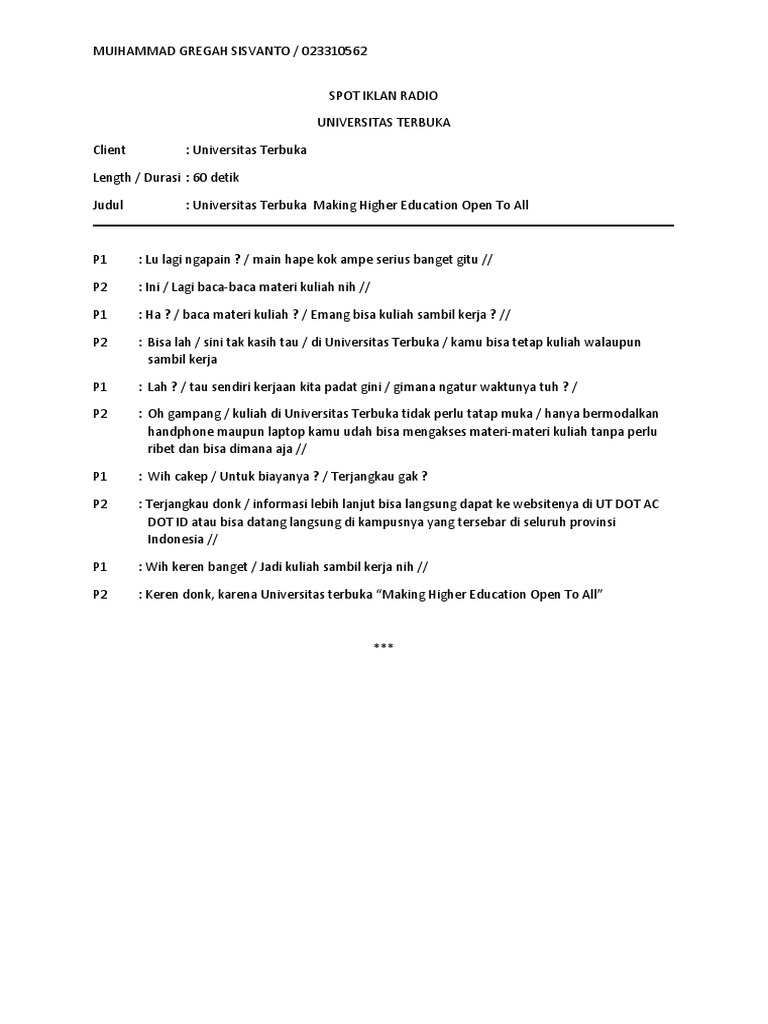 MUIHAMMAD GREGAH SISVANTO / 023310562

SPOT IKLAN RADIO

UNIVERSITAS TERBUKA

Client : Universitas Terbuka

Length / Durasi : 60 detik

Judul : Universitas Terbuka Making Higher Education Open To All

P1 : Lu lagi ngapain ? / main hape kok ampe serius banget gitu //

P2 : Ini / Lagi baca-baca materi kuliah nih //

P1 : Ha ? / baca materi kuliah ? / Emang bisa kuliah sambil kerja ? //

P2 : Bisa lah / sini tak kasih tau / di Universitas Terbuka / kamu bisa tetap kuliah walaupun sambil kerja

P1 : Lah ? / tau sendiri kerjaan kita padat gini / gimana ngatur waktunya tuh ? /

P2 : Oh gampang / kuliah di Universitas Terbuka tidak perlu tatap muka / hanya bermodalkan handphone maupun laptop kamu udah bisa mengakses materi-materi kuliah tanpa perlu ribet dan bisa dimana aja //

P1 : Wih cakep / Untuk biayanya ? / Terjangkau gak ?

P2 : Terjangkau donk / informasi lebih lanjut bisa langsung dapat ke websitenya di UT DOT AC DOT ID atau bisa datang langsung di kampusnya yang tersebar di seluruh provinsi Indonesia //

P1 : Wih keren banget / Jadi kuliah sambil kerja nih //

P2 : Keren donk, karena Universitas terbuka “Making Higher Education Open To All”

***